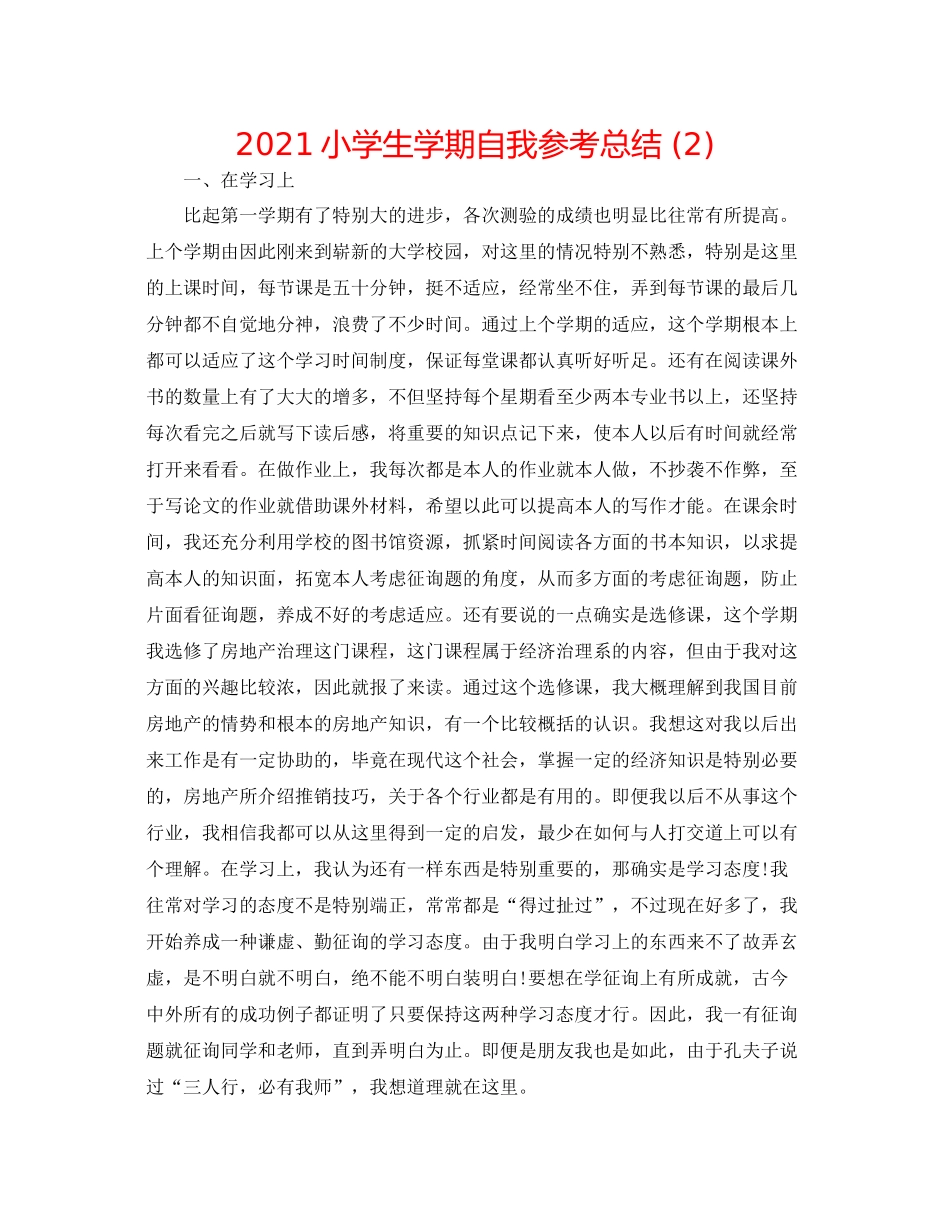 2021 小学生学期自我参考总结 (2)

一、在学习上

比起第一学期有了特别大的进步，各次测验的成绩也明显比往常有所提高。上个学期由因此刚来到崭新的大学校园，对这里的情况特别不熟悉，特别是这里的上课时间，每节课是五十分钟，挺不适应，经常坐不住，弄到每节课的最后几分钟都不自觉地分神，浪费了不少时间。通过上个学期的适应，这个学期根本上都可以适应了这个学习时间制度，保证每堂课都认真听好听足。还有在阅读课外书的数量上有了大大的增多，不但坚持每个星期看至少两本专业书以上，还坚持每次看完之后就写下读后感，将重要的知识点记下来，使本人以后有时间就经常打开来看看。在做作业上，我每次都是本人的作业就本人做，不抄袭不作弊，至于写论文的作业就借助课外材料，希望以此可以提高本人的写作才能。在课余时间，我还充分利用学校的图书馆资源，抓紧时间阅读各方面的书本知识，以求提高本人的知识面，拓宽本人考虑征询题的角度，从而多方面的考虑征询题，防止片面看征询题，养成不好的考虑适应。还有要说的一点确实是选修课，这个学期我选修了房地产治理这门课程，这门课程属于经济治理系的内容，但由于我对这方面的兴趣比较浓，因此就报了来读。通过这个选修课，我大概理解到我国目前房地产的情势和根本的房地产知识，有一个比较概括的认识。我想这对我以后出来工作是有一定协助的，毕竟在现代这个社会，掌握一定的经济知识是特别必要的，房地产所介绍推销技巧，关于各个行业都是有用的。即便我以后不从事这个行业，我相信我都可以从这里得到一定的启发，最少在如何与人打交道上可以有个理解。在学习上，我认为还有一样东西是特别重要的，那确实是学习态度!我往常对学习的态度不是特别端正，常常都是“得过扯过”，不过现在好多了，我开始养成一种谦虚、勤征询的学习态度。由于我明白学习上的东西来不了故弄玄虚，是不明白就不明白，绝不能不明白装明白!要想在学征询上有所成就，古今中外所有的成功例子都证明了只要保持这两种学习态度才行。因此，我一有征询题就征询同学和老师，直到弄明白为止。即便是朋友我也是如此，由于孔夫子说过“三人行，必有我师”，我想道理就在这里。